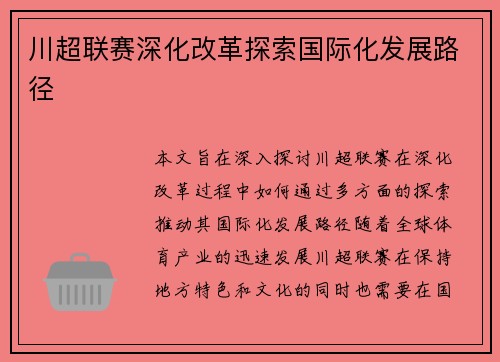 川超联赛深化改革探索国际化发展路径

本文旨在深入探讨川超联赛在深化改革过程中如何通过多方面的探索推动其国际化发展路径随着全球体育产业的迅速发展川超联赛在保持地方特色和文化的同时也需要在国